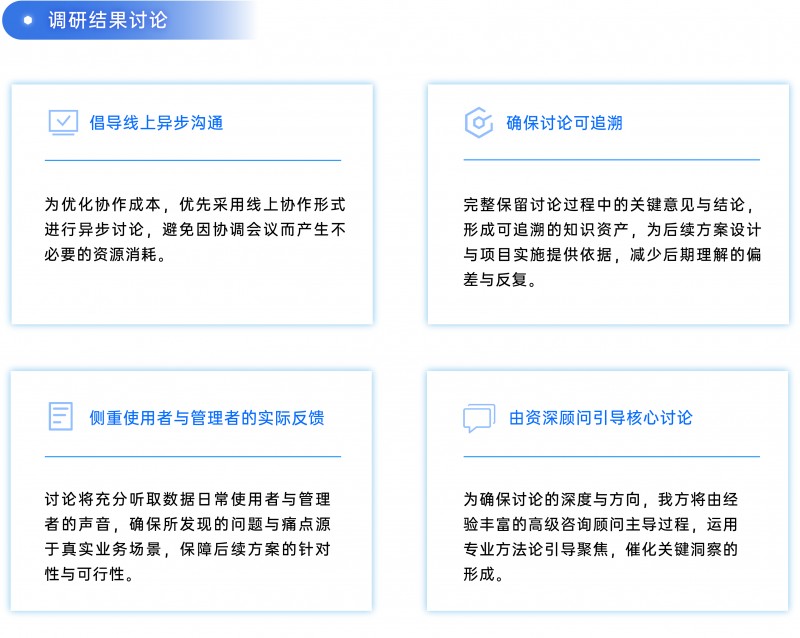 调研结果讨论

倡导线上异步沟通

为优化协作成本，优先采用线上协作形式进行异步讨论，避免因协调会议而产生不必要的资源消耗。

确保讨论可追溯

完整保留讨论过程中的关键意见与结论，形成可追溯的知识资产，为后续方案设计与项目实施提供依据，减少后期理解的偏差与反复。

侧重使用者与管理者的实际反馈

讨论将充分听取数据日常使用者与管理者的声音，确保所发现的问题与痛点源于真实业务场景，保障后续方案的针对性与可行性。

由资深顾问引导核心讨论

为确保讨论的深度与方向，我方将由经验丰富的高级咨询顾问主导过程，运用专业方法论引导聚焦，催化关键洞察的形成。